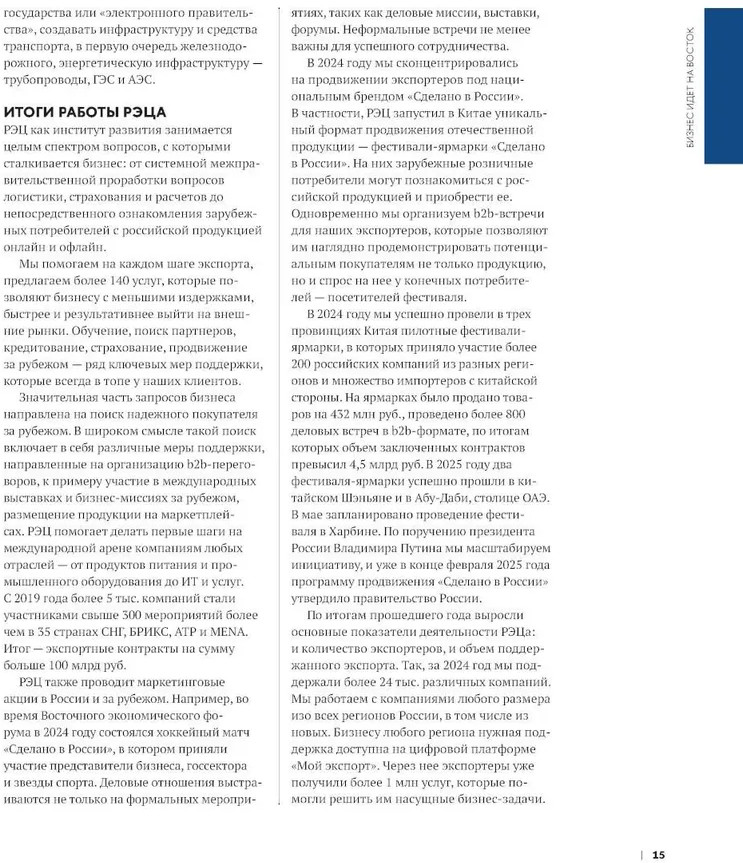 государства или «электронного правительства», создавать инфраструктуру и средства транспорта, в первую очередь железнодорожного, энергетическую инфраструктуру — трубопроводы, ГЭС и АЭС.

ИТОГИ РАБОТЫ РЭЦА

РЭЦ как институт развития занимается целым спектром вопросов, с которыми сталкивается бизнес: от системной межправительственной проработки вопросов логистики, страхования и расчетов до непосредственного ознакомления зарубежных потребителей с российской продукцией онлайн и офлайн.

Мы помогаем на каждом шаге экспорта, предлагаем более 140 услуг, которые позволяют бизнесу с меньшими издержками, быстрее и результативнее выйти на внешние рынки. Обучение, поиск партнеров, кредитование, страхование, продвижение за рубежом — ряд ключевых мер поддержки, которые всегда в топе у наших клиентов.

Значительная часть запросов бизнеса направлена на поиск надежного покупателя за рубежом. В широком смысле такой поиск включает в себя различные меры поддержки, направленные на организацию b2b-переговоров, к примеру участие в международных выставках и бизнес-миссиях за рубежом, размещение продукции на маркетплейсах. РЭЦ помогает делать первые шаги на международной арене компаниям любых отраслей — от продуктов питания и промышленного оборудования до ИТ и услуг. С 2019 года более 5 тыс. компаний стали участниками свыше 300 мероприятий более чем в 35 странах СНГ, БРИКС, АТР и MENA. Итог — экспортные контракты на сумму больше 100 млрд руб.

РЭЦ также проводит маркетинговые акции в России и за рубежом. Например, во время Восточного экономического форума в 2024 году состоялся хоккейный матч «Сделано в России», в котором приняли участие представители бизнеса, госсектора и звезды спорта. Деловые отношения выстраиваются не только на формальных мероприятиях, таких как деловые миссии, выставки, форумы. Неформальные встречи не менее важны для успешного сотрудничества.

В 2024 году мы сконцентрировались на продвижении экспортеров под национальным брендом «Сделано в России». В частности, РЭЦ запустил в Китае уникальный формат продвижения отечественной продукции — фестивали-ярмарки «Сделано в России». На них зарубежные розничные потребители могут познакомиться с российской продукцией и приобрести ее. Одновременно мы организуем b2b-встречи для наших экспортеров, которые позволяют им наглядно продемонстрировать потенциальным покупателям не только продукцию, но и спрос на нее у конечных потребителей — посетителей фестиваля.

В 2024 году мы успешно провели в трех провинциях Китая пилотные фестивали-ярмарки, в которых приняло участие более 200 российских компаний из разных регионов и множество импортеров с китайской стороны. На ярмарках было продано товаров на 432 млн руб., проведено более 800 деловых встреч в b2b-формате, по итогам которых объем заключенных контрактов превысил 4,5 млрд руб. В 2025 году два фестиваля-ярмарки успешно прошли в китайском Шэньяне и в Абу-Даби, столице ОАЭ. В мае запланировано проведение фестиваля в Харбине. По поручению президента России Владимира Путина мы масштабируем инициативу, и уже в конце февраля 2025 года программу продвижения «Сделано в России» утвердило правительство России.

По итогам прошедшего года выросли основные показатели деятельности РЭЦа: и количество экспортеров, и объем поддержанного экспорта. Так, за 2024 год мы поддержали более 24 тыс. различных компаний. Мы работаем с компаниями любого размера изо всех регионов России, в том числе из новых. Бизнесу любого региона нужная поддержка доступна на цифровой платформе «Мой экспорт». Через нее экспортеры уже получили более 1 млн услуг, которые помогли решить им насущные бизнес-задачи.

БИЗНЕС ИДЕТ НА ВОСТОК

15